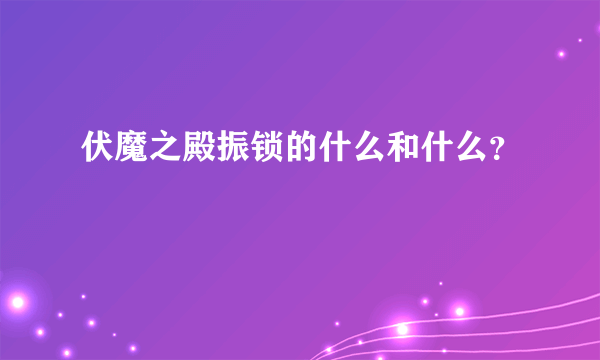 伏魔之殿振锁的什么和什么?